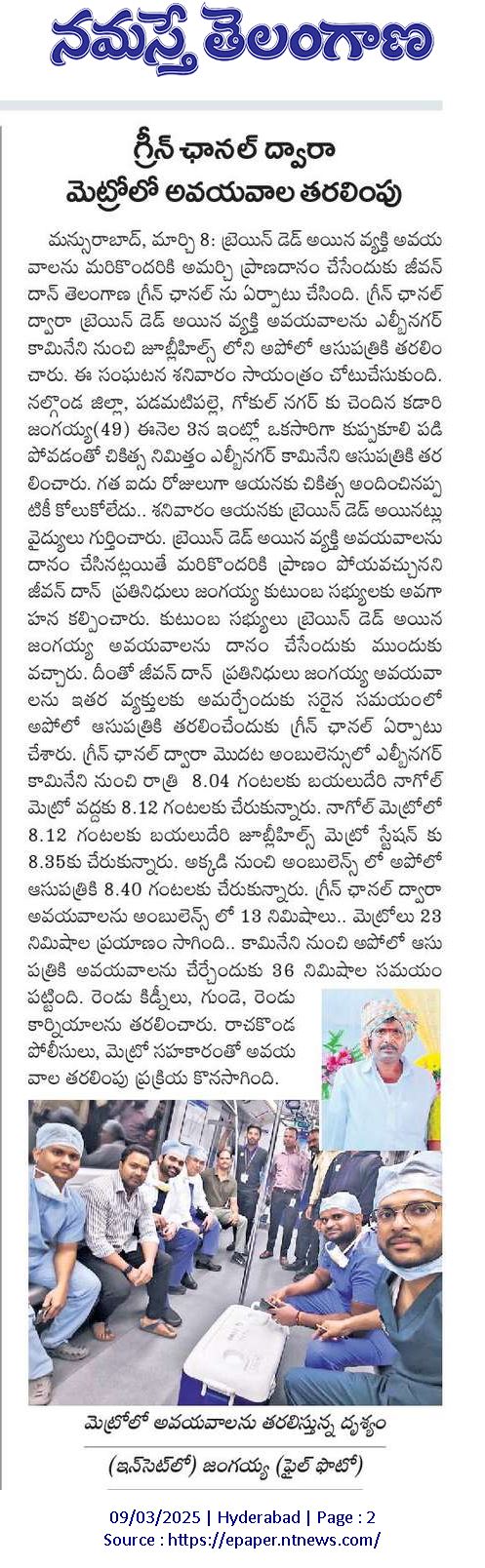 నమస్తే తెలంగాణ

గ్రీన్ ఛానల్ ద్వారా మెట్రోలో అవయవాల తరలింపు

మన్సురాబాద్, మార్చి 8: బ్రెయిన్ డెడ్ అయిన వ్యక్తి అవయవాలను మరికొందరికి అమర్చి ప్రాణదానం చేసేందుకు జీవన్ దాన్ తెలంగాణ గ్రీన్ ఛానల్ ను ఏర్పాటు చేసింది. గ్రీన్ ఛానల్ ద్వారా బ్రెయిన్ డెడ్ అయిన వ్యక్తి అవయవాలను ఎల్బీనగర్ కామినేని నుంచి జూబ్లీహిల్స్ లోని అపోలో ఆసుపత్రికి తరలించారు. ఈ సంఘటన శనివారం సాయంత్రం చోటుచేసుకుంది. నల్గొండ జిల్లా, పడమటిపల్లె, గోకుల్ నగర్ కు చెందిన కడారి జంగయ్య(49) ఈనెల 3న ఇంట్లో ఒకసారిగా కుప్పకూలి పడిపోవడంతో చికిత్స నిమిత్తం ఎల్బీనగర్ కామినేని ఆసుపత్రికి తరలించారు. గత ఐదు రోజులుగా ఆయనకు చికిత్స అందించినప్పటికీ కోలుకోలేదు.. శనివారం ఆయనకు బ్రెయిన్ డెడ్ అయినట్లు వైద్యులు గుర్తించారు. బ్రెయిన్ డెడ్ అయిన వ్యక్తి అవయవాలను దానం చేసినట్లయితే మరికొందరికి ప్రాణం పోయవచ్చునని జీవన్ దాన్ ప్రతినిధులు జంగయ్య కుటుంబ సభ్యులకు అవగాహన కల్పించారు. కుటుంబ సభ్యులు బ్రెయిన్ డెడ్ అయిన జంగయ్య అవయవాలను దానం చేసేందుకు ముందుకు వచ్చారు. దీంతో జీవన్ దాన్ ప్రతినిధులు జంగయ్య అవయవాలను ఇతర వ్యక్తులకు అమర్చేందుకు సరైన సమయంలో అపోలో ఆసుపత్రికి తరలించేందుకు గ్రీన్ ఛానల్ ఏర్పాటు చేశారు. గ్రీన్ ఛానల్ ద్వారా మొదట అంబులెన్సులో ఎల్బీనగర్ కామినేని నుంచి రాత్రి 8.04 గంటలకు బయలుదేరి నాగోల్ మెట్రో వద్దకు 8.12 గంటలకు చేరుకున్నారు. నాగోల్ మెట్రోలో 8.12 గంటలకు బయలుదేరి జూబ్లీహిల్స్ మెట్రో స్టేషన్ కు 8.35కు చేరుకున్నారు. అక్కడి నుంచి అంబులెన్స్ లో అపోలో ఆసుపత్రికి 8.40 గంటలకు చేరుకున్నారు. గ్రీన్ ఛానల్ ద్వారా అవయవాలను అంబులెన్స్ లో 13 నిమిషాలు.. మెట్రోలు 23 నిమిషాల ప్రయాణం సాగింది.. కామినేని నుంచి అపోలో ఆసుపత్రికి అవయవాలను చేర్చేందుకు 36 నిమిషాల సమయం పట్టింది. రెండు కిడ్నీలు, గుండె, రెండు కార్నియాలను తరలించారు. రాచకొండ పోలీసులు, మెట్రో సహకారంతో అవయవాల తరలింపు ప్రక్రియ కొనసాగింది.

మెట్రోలో అవయవాలను తరలిస్తున్న దృశ్యం

(ఇన్‌సెట్‌లో) జంగయ్య (ఫైల్ ఫొటో)

09/03/2025 | Hyderabad | Page : 2
Source : https://epaper.ntnews.com/